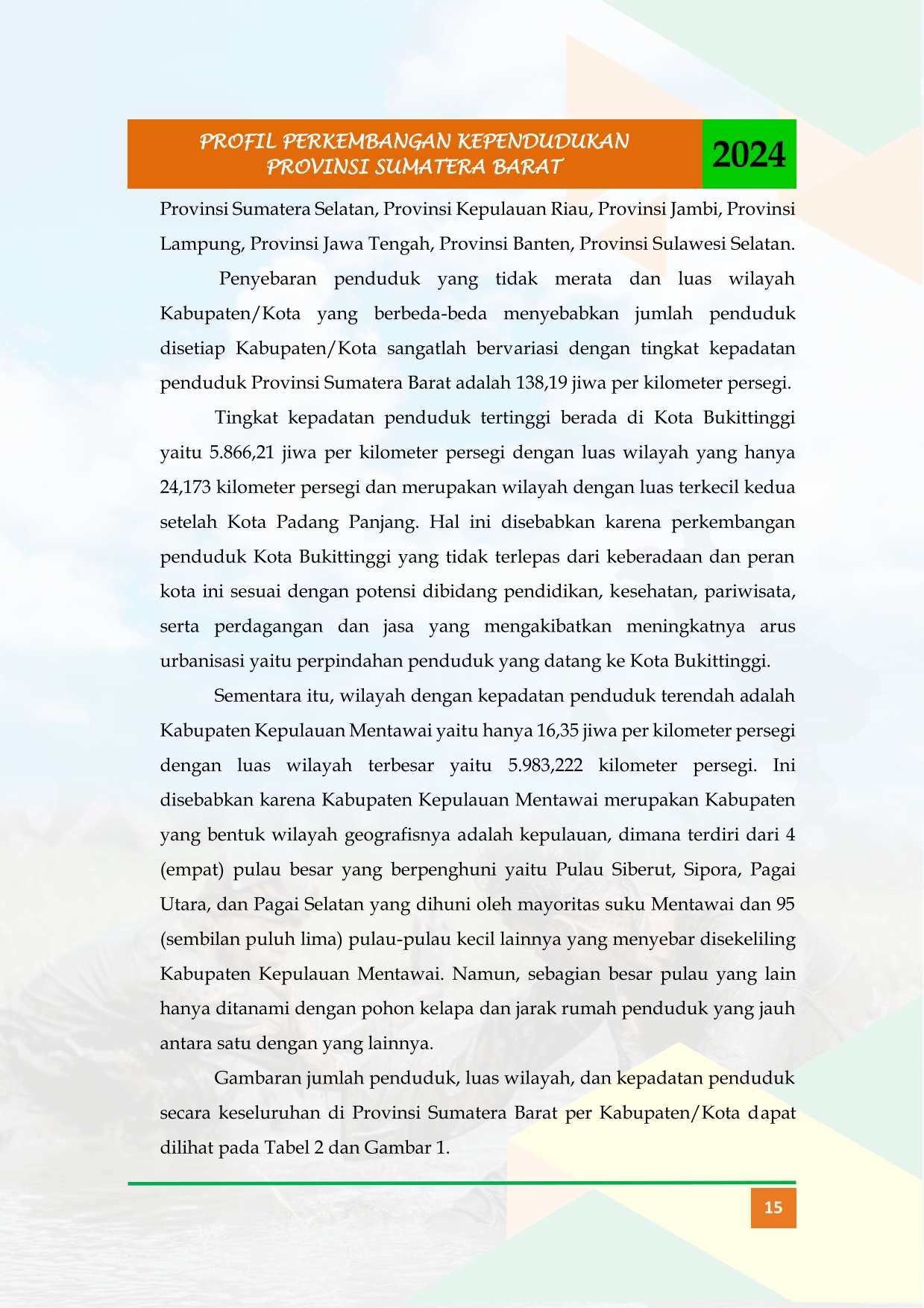 PROFIL PERKEMBANGAN KEPENDUDUKAN
PROVINSI SUMATERA BARAT

2024

Provinsi Sumatera Selatan, Provinsi Kepulauan Riau, Provinsi Jambi, Provinsi Lampung, Provinsi Jawa Tengah, Provinsi Banten, Provinsi Sulawesi Selatan.

Penyebaran penduduk yang tidak merata dan luas wilayah Kabupaten/Kota yang berbeda-beda menyebabkan jumlah penduduk disetiap Kabupaten/Kota sangatlah bervariasi dengan tingkat kepadatan penduduk Provinsi Sumatera Barat adalah 138,19 jiwa per kilometer persegi.

Tingkat kepadatan penduduk tertinggi berada di Kota Bukittinggi yaitu 5.866,21 jiwa per kilometer persegi dengan luas wilayah yang hanya 24,173 kilometer persegi dan merupakan wilayah dengan luas terkecil kedua setelah Kota Padang Panjang. Hal ini disebabkan karena perkembangan penduduk Kota Bukittinggi yang tidak terlepas dari keberadaan dan peran kota ini sesuai dengan potensi dibidang pendidikan, kesehatan, pariwisata, serta perdagangan dan jasa yang mengakibatkan meningkatnya arus urbanisasi yaitu perpindahan penduduk yang datang ke Kota Bukittinggi.

Sementara itu, wilayah dengan kepadatan penduduk terendah adalah Kabupaten Kepulauan Mentawai yaitu hanya 16,35 jiwa per kilometer persegi dengan luas wilayah terbesar yaitu 5.983,222 kilometer persegi. Ini disebabkan karena Kabupaten Kepulauan Mentawai merupakan Kabupaten yang bentuk wilayah geografisnya adalah kepulauan, dimana terdiri dari 4 (empat) pulau besar yang berpenghuni yaitu Pulau Siberut, Sipora, Pagai Utara, dan Pagai Selatan yang dihuni oleh mayoritas suku Mentawai dan 95 (sembilan puluh lima) pulau-pulau kecil lainnya yang menyebar disekeliling Kabupaten Kepulauan Mentawai. Namun, sebagian besar pulau yang lain hanya ditanami dengan pohon kelapa dan jarak rumah penduduk yang jauh antara satu dengan yang lainnya.

Gambaran jumlah penduduk, luas wilayah, dan kepadatan penduduk secara keseluruhan di Provinsi Sumatera Barat per Kabupaten/Kota dapat dilihat pada Tabel 2 dan Gambar 1.

15